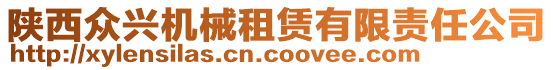 陕西众兴机械租赁有限责任公司
http://xylensilas.cn.coovee.com